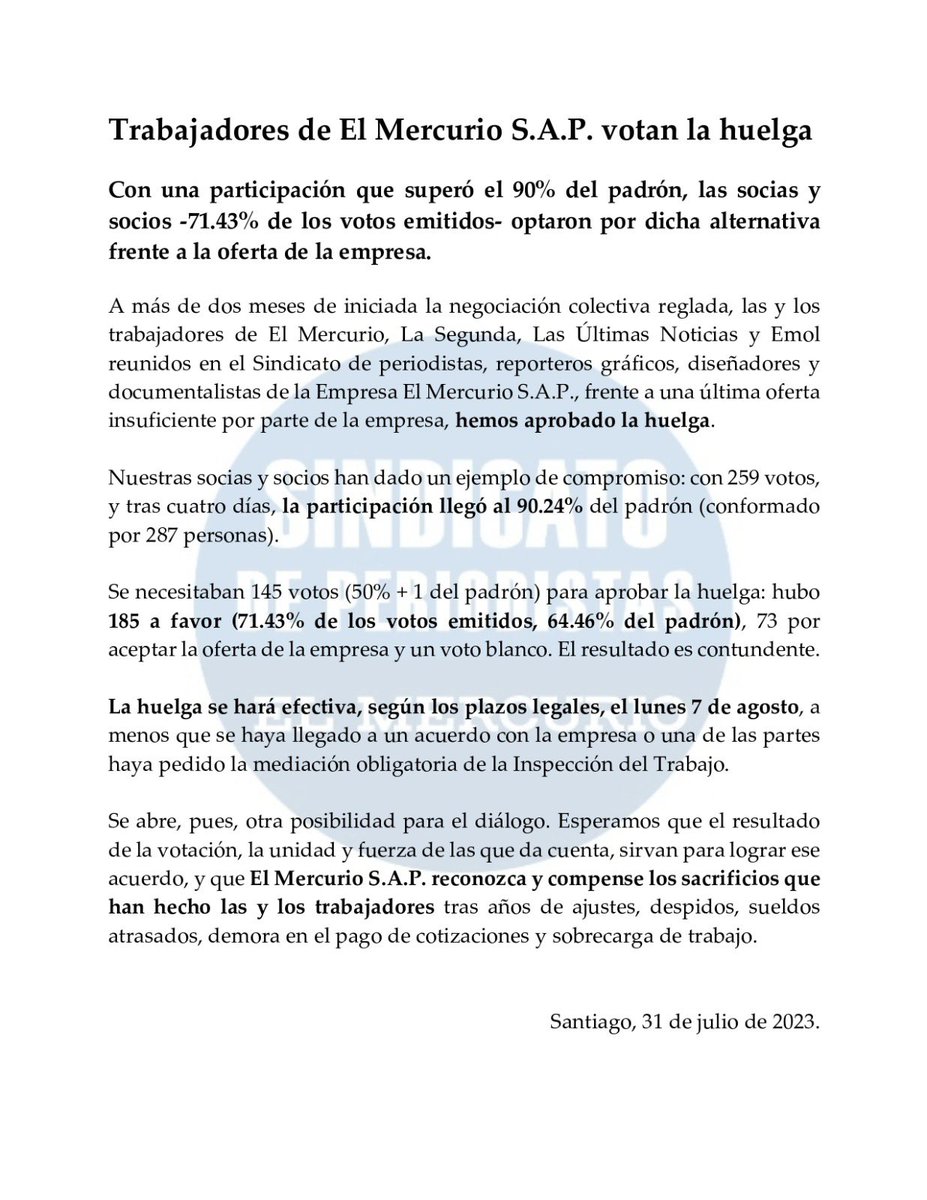 Trabajadores de El Mercurio S.A.P. votan la huelga

Con una participación que superó el 90% del padrón, las socias y socios -71.43% de los votos emitidos- optaron por dicha alternativa frente a la oferta de la empresa.

A más de dos meses de iniciada la negociación colectiva reglada, las y los trabajadores de El Mercurio, La Segunda, Las Últimas Noticias y Emol reunidos en el Sindicato de periodistas, reporteros gráficos, diseñadores y documentalistas de la Empresa El Mercurio S.A.P., frente a una última oferta insuficiente por parte de la empresa, hemos aprobado la huelga.

Nuestras socias y socios han dado un ejemplo de compromiso: con 259 votos, y tras cuatro días, la participación llegó al 90.24% del padrón (conformado por 287 personas).

Se necesitaban 145 votos (50% + 1 del padrón) para aprobar la huelga: hubo 185 a favor (71.43% de los votos emitidos, 64.46% del padrón), 73 por aceptar la oferta de la empresa y un voto blanco. El resultado es contundente.

La huelga se hará efectiva, según los plazos legales, el lunes 7 de agosto, a menos que se haya llegado a un acuerdo con la empresa o una de las partes haya pedido la mediación obligatoria de la Inspección del Trabajo.

Se abre, pues, otra posibilidad para el diálogo. Esperamos que el resultado de la votación, la unidad y fuerza de las que da cuenta, sirvan para lograr ese acuerdo, y que El Mercurio S.A.P. reconozca y compense los sacrificios que han hecho las y los trabajadores tras años de ajustes, despidos, sueldos atrasados, demora en el pago de cotizaciones y sobrecarga de trabajo.

Santiago, 31 de julio de 2023.

SINDICATO DE PERIODISTAS EL MERCURIO